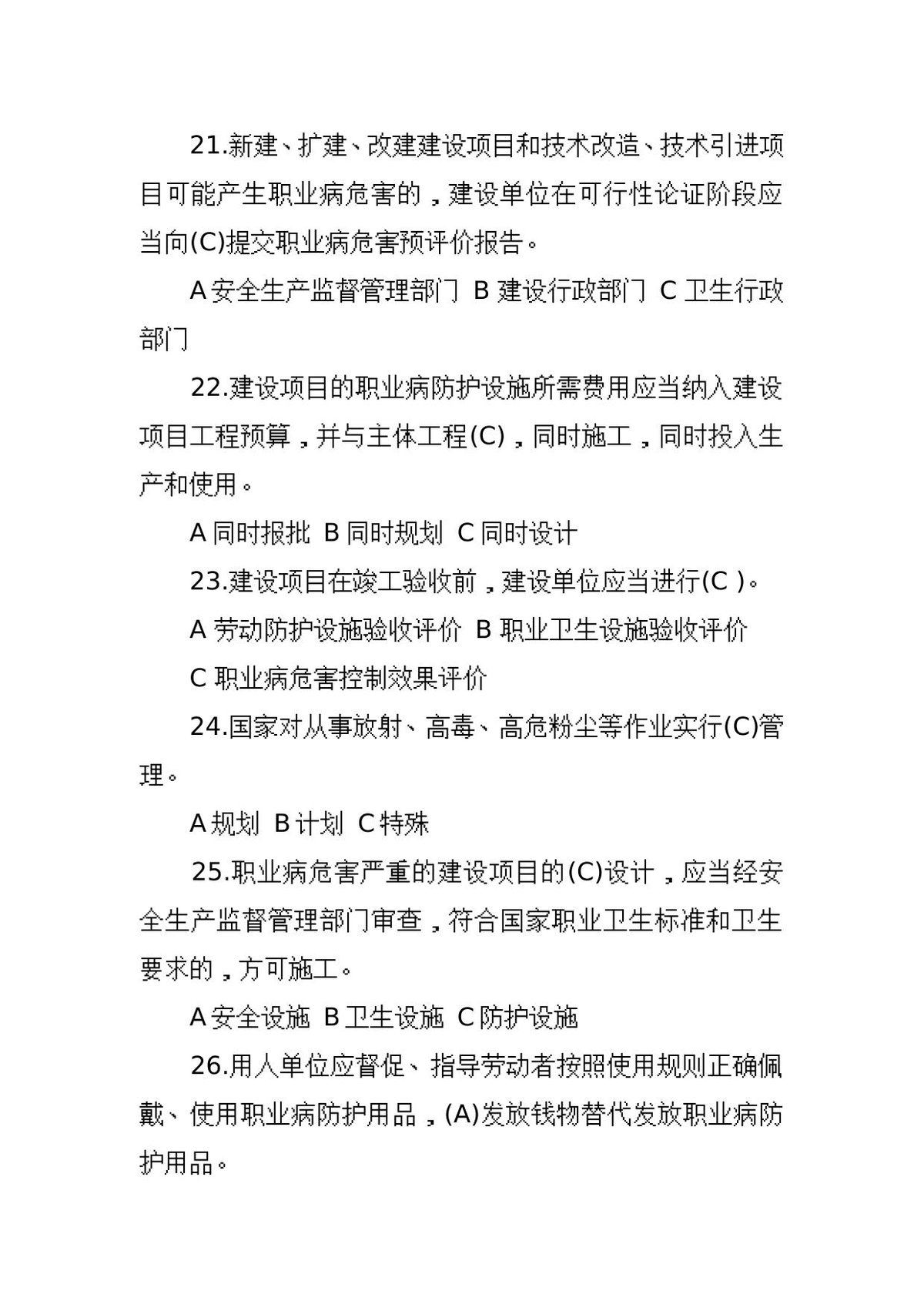 21.新建、扩建、改建建设项目和技术改造、技术引进项目可能产生职业病危害的，建设单位在可行性论证阶段应当向(C)提交职业病危害预评价报告。

A安全生产监督管理部门 B建设行政部门 C卫生行政部门

22.建设项目的职业病防护设施所需费用应当纳入建设项目工程预算，并与主体工程(C)，同时施工，同时投入生产和使用。

A同时报批 B同时规划 C同时设计

23.建设项目在竣工验收前，建设单位应当进行(C )。

A劳动防护设施验收评价 B职业卫生设施验收评价

C职业病危害控制效果评价

24.国家对从事放射、高毒、高危粉尘等作业实行(C)管理。

A规划 B计划 C特殊

25.职业病危害严重的建设项目的(C)设计，应当经安全生产监督管理部门审查，符合国家职业卫生标准和卫生要求的，方可施工。

A安全设施 B卫生设施 C防护设施

26.用人单位应督促、指导劳动者按照使用规则正确佩戴、使用职业病防护用品，(A)发放钱物替代发放职业病防护用品。